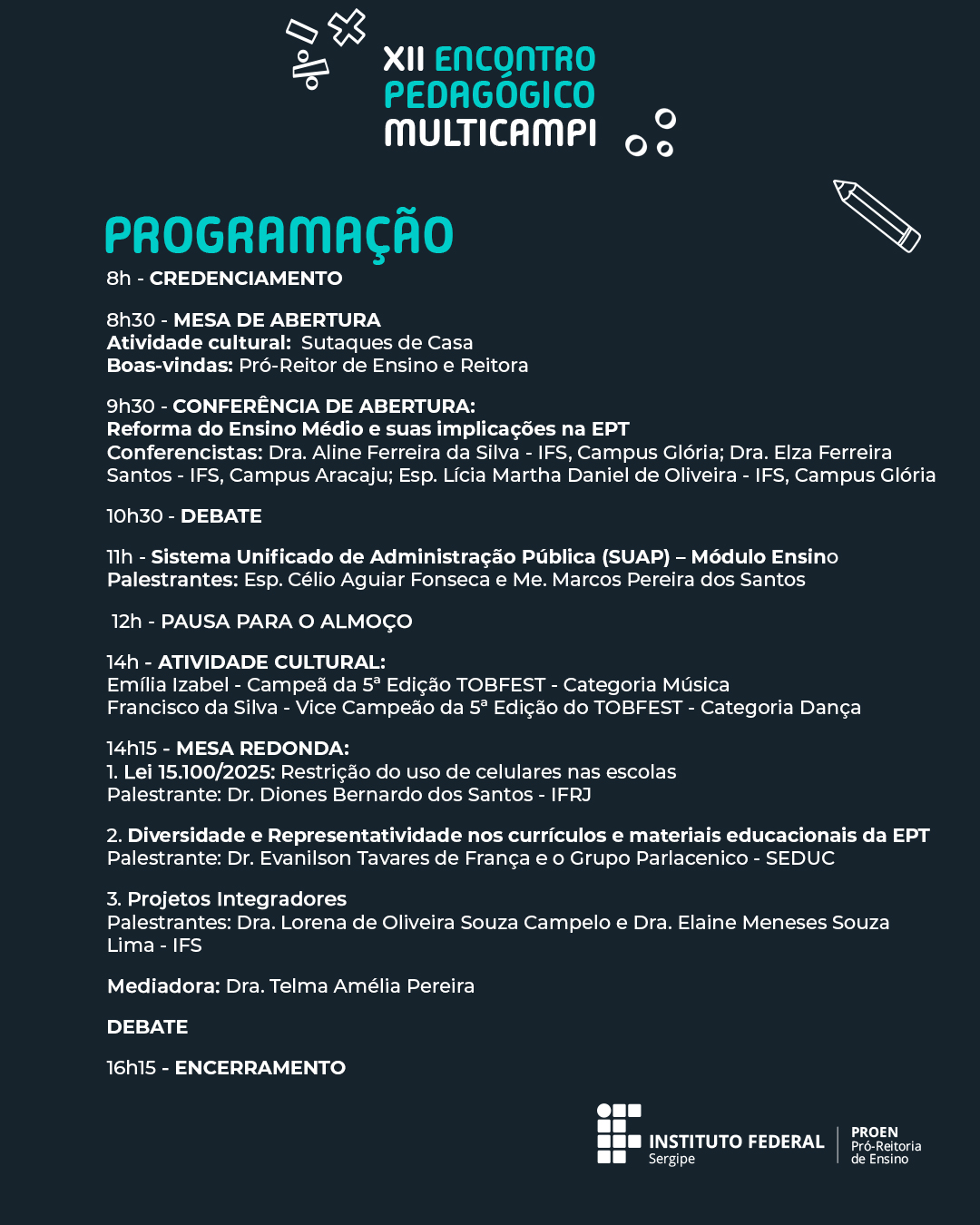 XII ENCONTRO PEDAGÓGICO MULTICAMPI

PROGRAMAÇÃO

8h - CREDENCIAMENTO

8h30 - MESA DE ABERTURA
Atividade cultural: Sutaques de Casa
Boas-vindas: Pró-Reitor de Ensino e Reitora

9h30 - CONFERÊNCIA DE ABERTURA:
Reforma do Ensino Médio e suas implicações na EPT
Conferencistas: Dra. Aline Ferreira da Silva - IFS, Campus Glória; Dra. Elza Ferreira Santos - IFS, Campus Aracaju; Esp. Lícia Martha Daniel de Oliveira - IFS, Campus Glória

10h30 - DEBATE

11h - Sistema Unificado de Administração Pública (SUAP) – Módulo Ensino
Palestrantes: Esp. Célio Aguiar Fonseca e Me. Marcos Pereira dos Santos

12h - PAUSA PARA O ALMOÇO

14h - ATIVIDADE CULTURAL:
Emília Izabel - Campeã da 5ª Edição TOBFEST - Categoria Música
Francisco da Silva - Vice Campeão da 5ª Edição do TOBFEST - Categoria Dança

14h15 - MESA REDONDA:
1. Lei 15.100/2025: Restrição do uso de celulares nas escolas
Palestrante: Dr. Diones Bernardo dos Santos - IFRJ

2. Diversidade e Representatividade nos currículos e materiais educacionais da EPT
Palestrante: Dr. Evanilson Tavares de França e o Grupo Parlacenico - SEDUC

3. Projetos Integradores
Palestrantes: Dra. Lorena de Oliveira Souza Campelo e Dra. Elaine Meneses Souza Lima - IFS

Mediadora: Dra. Telma Amélia Pereira

DEBATE

16h15 - ENCERRAMENTO

INSTITUTO FEDERAL
Sergipe
PROEN
Pró-Reitoria de Ensino